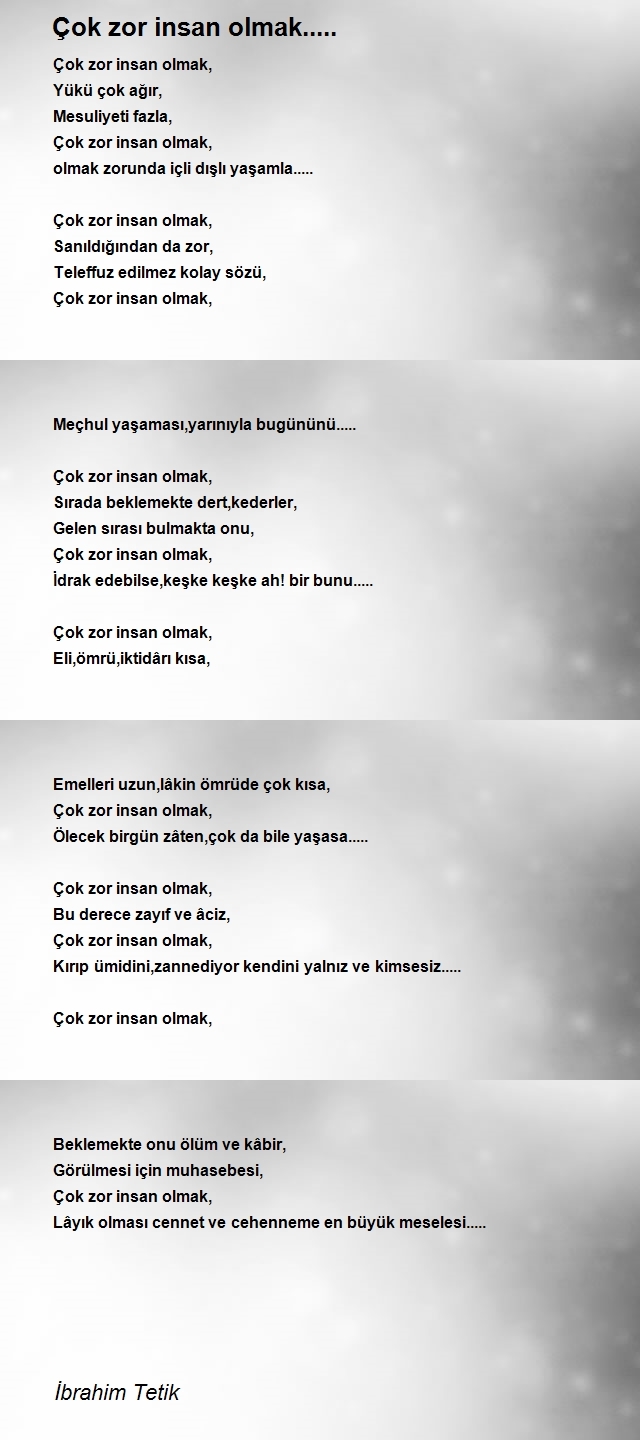 Çok zor insan olmak.....

Çok zor insan olmak,
Yükü çok ağır,
Mesuliyeti fazla,
Çok zor insan olmak,
olmak zorunda içli dışlı yaşamla.....

Çok zor insan olmak,
Sanıldığından da zor,
Teleffuz edilmez kolay sözü,
Çok zor insan olmak,

Meçhul yaşaması,yarınıyla bugününü.....

Çok zor insan olmak,
Sırada beklemekte dert,kederler,
Gelen sırası bulmakta onu,
Çok zor insan olmak,
İdrak edebilse,keşke keşke ah! bir bunu.....

Çok zor insan olmak,
Eli,ömrü,iktidârı kısa,

Emelleri uzun,lâkin ömrüde çok kısa,
Çok zor insan olmak,
Ölecek birgün zâten,çok da bile yaşasa.....

Çok zor insan olmak,
Bu derece zayıf ve âciz,
Çok zor insan olmak,
Kırıp ümidini,zannediyor kendini yalnız ve kimsesiz.....

Çok zor insan olmak,

Beklemekte onu ölüm ve kâbir,
Görülmesi için muhasebesi,
Çok zor insan olmak,
Lâyık olması cennet ve cehenneme en büyük meselesi.....

İbrahim Tetik